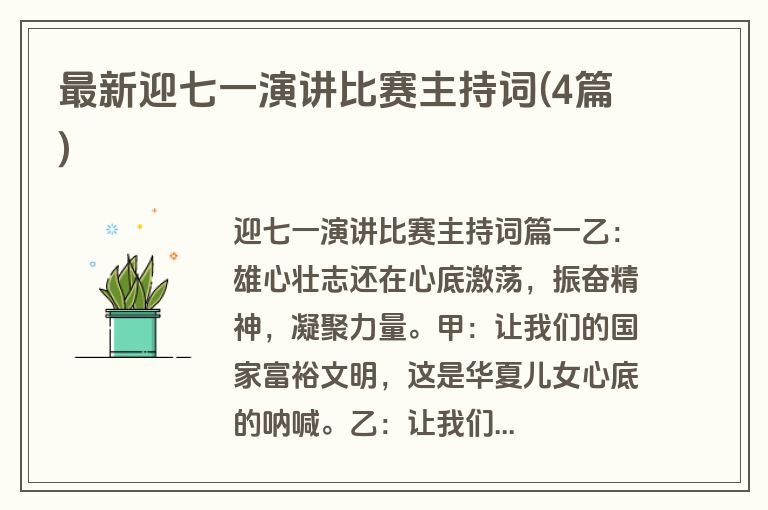 最新迎七一演讲比赛主持词(4篇)

迎七一演讲比赛主持词篇一乙：雄心壮志还在心底激荡，振奋精神，凝聚力量。甲：让我们的国家富裕文明，这是华夏儿女心底的呐喊。乙：让我们...